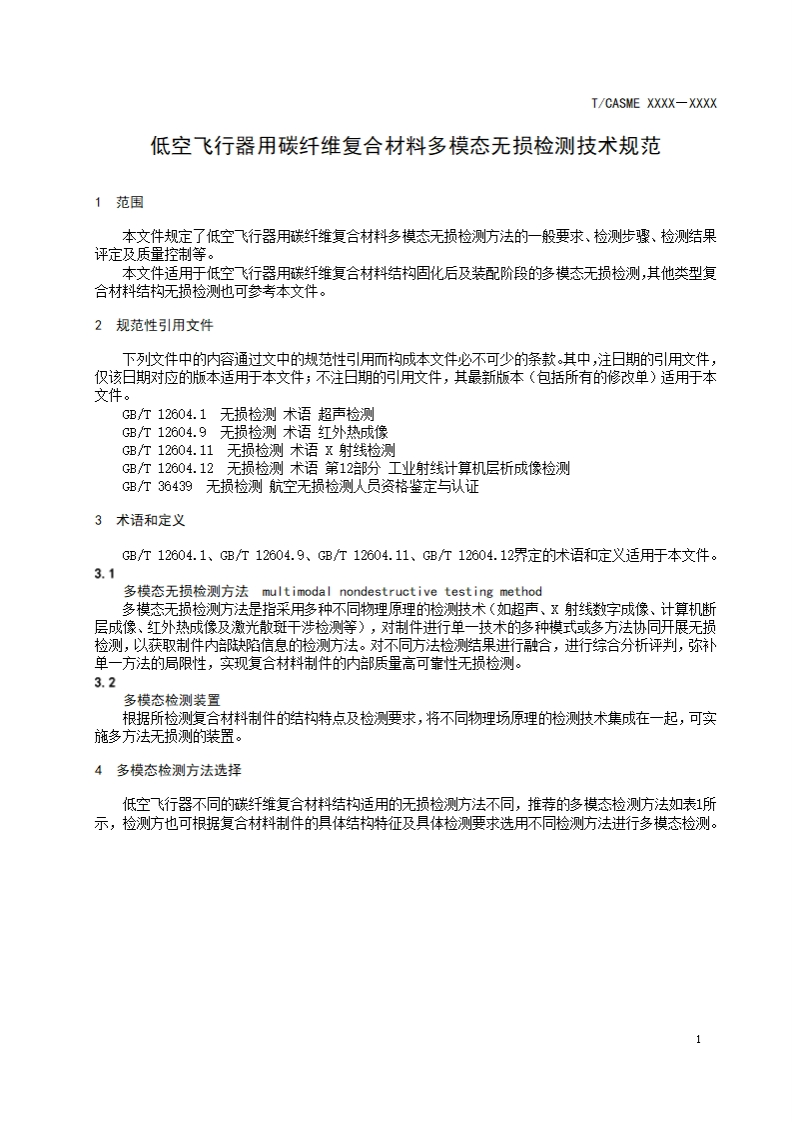 T/CASME XXXX—XXXX

低空飞行器用碳纤维复合材料多模态无损检测技术规范

1 范围

本文件规定了低空飞行器用碳纤维复合材料多模态无损检测方法的一般要求、检测步骤、检测结果评定及质量控制等。

本文件适用于低空飞行器用碳纤维复合材料结构固化后及装配阶段的多模态无损检测,其他类型复合材料结构无损检测也可参考本文件。

2 规范性引用文件

下列文件中的内容通过文中的规范性引用而构成本文件必不可少的条款。其中,注日期的引用文件,仅该日期对应的版本适用于本文件;不注日期的引用文件,其最新版本(包括所有的修改单)适用于本文件。

GB/T 12604.1 无损检测 术语 超声检测
GB/T 12604.9 无损检测 术语 红外热成像
GB/T 12604.11 无损检测 术语 X 射线检测
GB/T 12604.12 无损检测 术语 第12部分 工业射线计算机层析成像检测
GB/T 36439 无损检测 航空无损检测人员资格鉴定与认证

3 术语和定义

GB/T 12604.1、GB/T 12604.9、GB/T 12604.11、GB/T 12604.12界定的术语和定义适用于本文件。

3.1
多模态无损检测方法 multimodal nondestructive testing method
多模态无损检测方法是指采用多种不同物理原理的检测技术(如超声、X 射线数字成像、计算机断层成像、红外热成像及激光散斑干涉检测等),对制件进行单一技术的多种模式或多方法协同开展无损检测,以获取制件内部缺陷信息的检测方法。对不同方法检测结果进行融合,进行综合分析评判,弥补单一方法的局限性,实现复合材料制件的内部质量高可靠性无损检测。

3.2
多模态检测装置
根据所检测复合材料制件的结构特点及检测要求,将不同物理场原理的检测技术集成在一起,可实施多方法无损测的装置。

4 多模态检测方法选择

低空飞行器不同的碳纤维复合材料结构适用的无损检测方法不同,推荐的多模态检测方法如表1所示,检测方也可根据复合材料制件的具体结构特征及具体检测要求选用不同检测方法进行多模态检测。

1